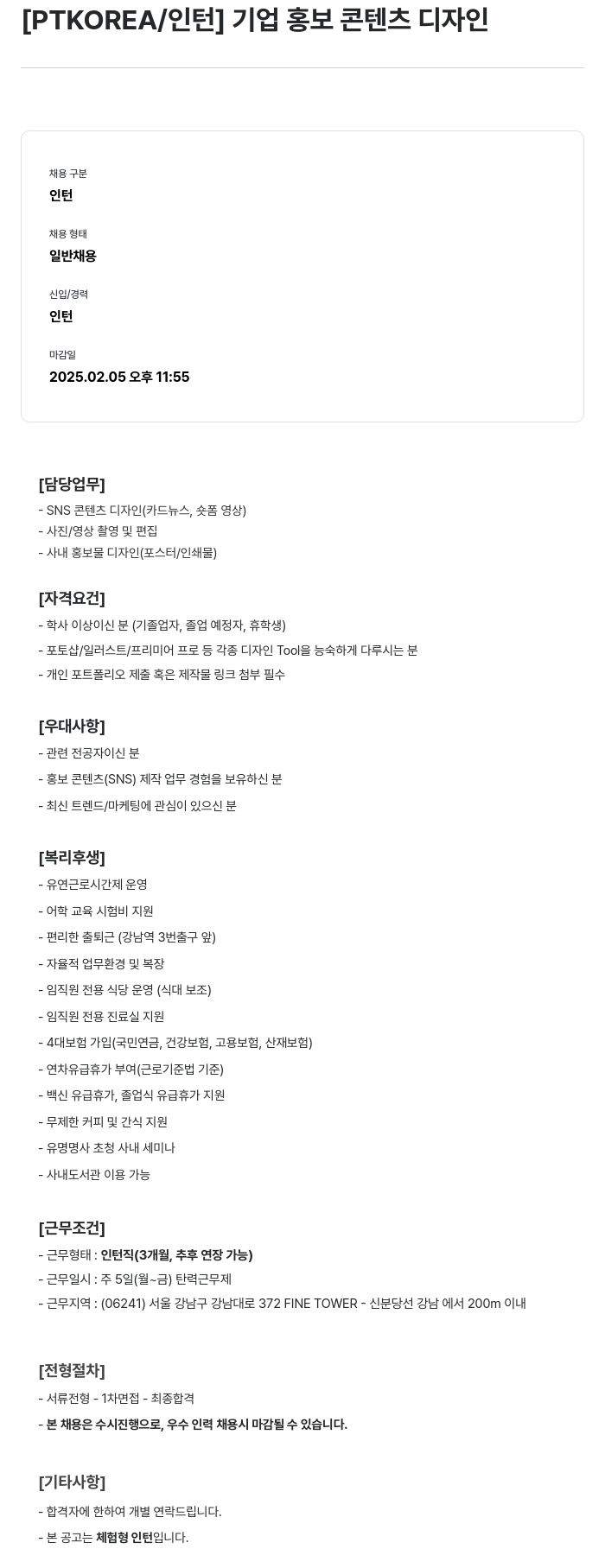 [PTKOREA/인턴] 기업 홍보 콘텐츠 디자인

채용 구분
인턴

채용 형태
일반채용

신입/경력
인턴

마감일
2025.02.05 오후 11:55

[담당업무]
- SNS 콘텐츠 디자인(카드뉴스, 숏폼 영상)
- 사진/영상 촬영 및 편집
- 사내 홍보물 디자인(포스터/인쇄물)

[자격요건]
- 학사 이상이신 분 (기졸업자, 졸업 예정자, 휴학생)
- 포토샵/일러스트/프리미어 프로 등 각종 디자인 Tool을 능숙하게 다루시는 분
- 개인 포트폴리오 제출 혹은 제작물 링크 첨부 필수

[우대사항]
- 관련 전공자이신 분
- 홍보 콘텐츠(SNS) 제작 업무 경험을 보유하신 분
- 최신 트렌드/마케팅에 관심이 있으신 분

[복리후생]
- 유연근로시간제 운영
- 어학 교육 시험비 지원
- 편리한 출퇴근 (강남역 3번출구 앞)
- 자율적 업무환경 및 복장
- 임직원 전용 식당 운영 (식대 보조)
- 임직원 전용 진료실 지원
- 4대보험 가입(국민연금, 건강보험, 고용보험, 산재보험)
- 연차유급휴가 부여(근로기준법 기준)
- 백신 유급휴가, 졸업식 유급휴가 지원
- 무제한 커피 및 간식 지원
- 유명명사 초청 사내 세미나
- 사내도서관 이용 가능

[근무조건]
- 근무형태 : 인턴직(3개월, 추후 연장 가능)
- 근무일시 : 주 5일(월~금) 탄력근무제
- 근무지역 : (06241) 서울 강남구 강남대로 372 FINE TOWER - 신분당선 강남 에서 200m 이내

[전형절차]
- 서류전형 - 1차면접 - 최종합격
- 본 채용은 수시진행으로, 우수 인력 채용시 마감될 수 있습니다.

[기타사항]
- 합격자에 한하여 개별 연락드립니다.
- 본 공고는 체험형 인턴입니다.